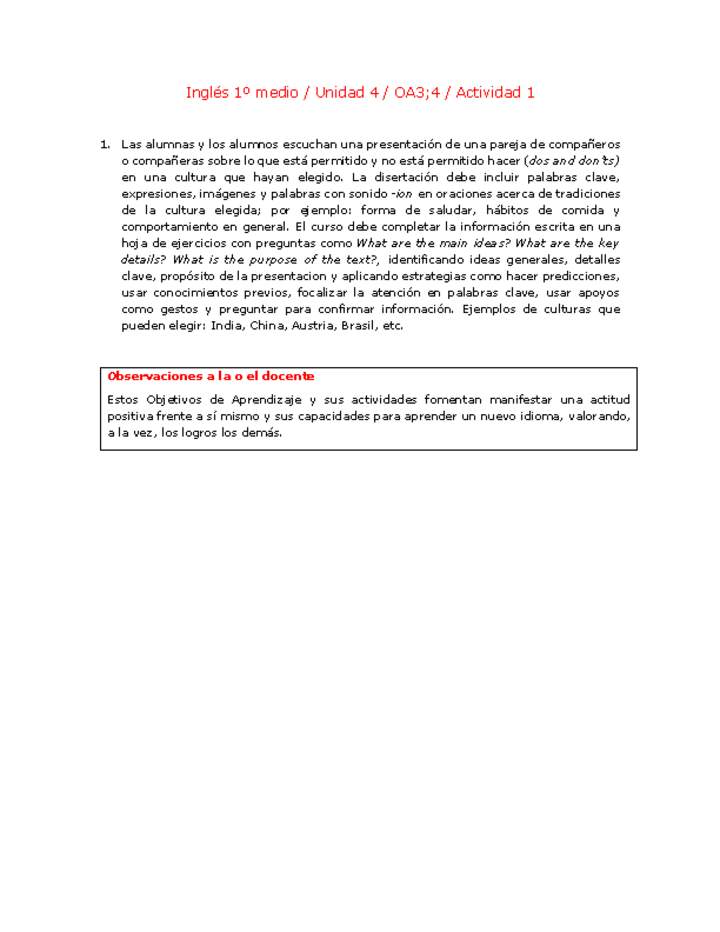 Inglés 1º medio / Unidad 4 / OA3;4 / Actividad 1

1. Las alumnas y los alumnos escuchan una presentación de una pareja de compañeros o compañeras sobre lo que está permitido y no está permitido hacer (dos and don'ts) en una cultura que hayan elegido. La disertación debe incluir palabras clave, expresiones, imágenes y palabras con sonido -ion en oraciones acerca de tradiciones de la cultura elegida; por ejemplo: forma de saludar, hábitos de comida y comportamiento en general. El curso debe completar la información escrita en una hoja de ejercicios con preguntas como What are the main ideas? What are the key details? What is the purpose of the text?, identificando ideas generales, detalles clave, propósito de la presentacion y aplicando estrategias como hacer predicciones, usar conocimientos previos, focalizar la atención en palabras clave, usar apoyos como gestos y preguntar para confirmar información. Ejemplos de culturas que pueden elegir: India, China, Austria, Brasil, etc.

Observaciones a la o el docente

Estos Objetivos de Aprendizaje y sus actividades fomentan manifestar una actitud positiva frente a sí mismo y sus capacidades para aprender un nuevo idioma, valorando, a la vez, los logros los demás.